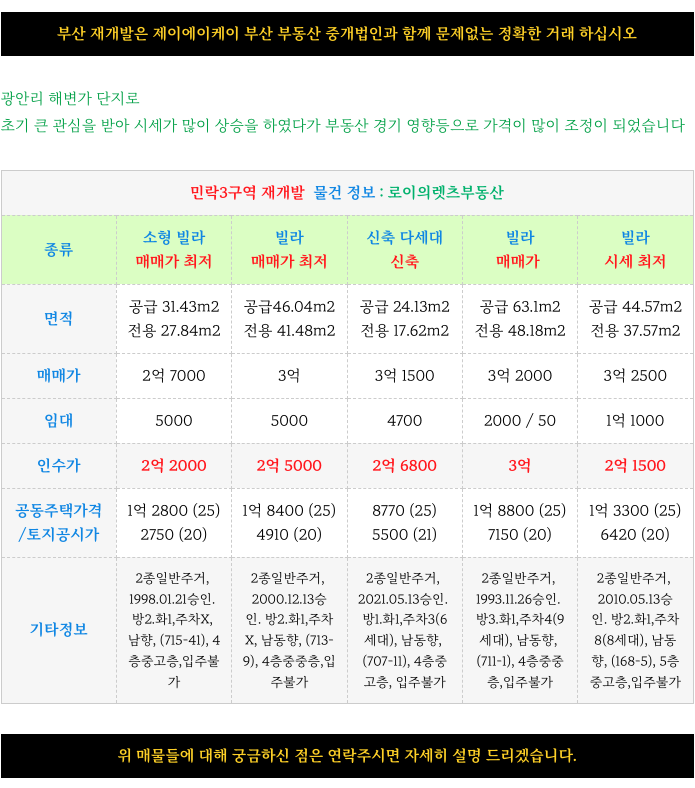 부산 재개발은 제이에이케이 부산 부동산 중개법인과 함께 문제없는 정확한 거래 하십시오

광안리 해변가 단지로
초기 큰 관심을 받아 시세가 많이 상승을 하였다가 부동산 경기 영향등으로 가격이 많이 조정이 되었습니다

민락3구역 재개발 물건 정보 : 로이의렛츠부동산

| 종류 | 소형 빌라 매매가 최저 | 빌라 매매가 최저 | 신축 다세대 신축 | 빌라 매매가 | 빌라 시세 최저 |
|---|---|---|---|---|---|
| 면적 | 공급 31.43m2 전용 27.84m2 | 공급46.04m2 전용 41.48m2 | 공급 24.13m2 전용 17.62m2 | 공급 63.1m2 전용 48.18m2 | 공급 44.57m2 전용 37.57m2 |
| 매매가 | 2억 7000 | 3억 | 3억 1500 | 3억 2000 | 3억 2500 |
| 임대 | 5000 | 5000 | 4700 | 2000 / 50 | 1억 1000 |
| 인수가 | 2억 2000 | 2억 5000 | 2억 6800 | 3억 | 2억 1500 |
| 공동주택가격 /토지공시가 | 1억 2800 (25) 2750 (20) | 1억 8400 (25) 4910 (20) | 8770 (25) 5500 (21) | 1억 8800 (25) 7150 (20) | 1억 3300 (25) 6420 (20) |
| 기타정보 | 2종일반주거, 1998.01.21승인. 방2.화1,주차X, 남향, (715-41), 4층중고층,입주불가 | 2종일반주거, 2000.12.13승인. 방2.화1,주차X, 남동향, (713-9), 4층중중층,입주불가 | 2종일반주거, 2021.05.13승인. 방1.화1,주차3(6세대), 남동향, (707-11), 4층중고층, 입주불가 | 2종일반주거, 1993.11.26승인. 방3.화1,주차4(9세대), 남동향, (711-1), 4층중중층,입주불가 | 2종일반주거, 2010.05.13승인. 방2.화1,주차8(8세대), 남동향, (168-5), 5층중고층,입주불가 |

위 매물들에 대해 궁금하신 점은 연락주시면 자세히 설명 드리겠습니다.